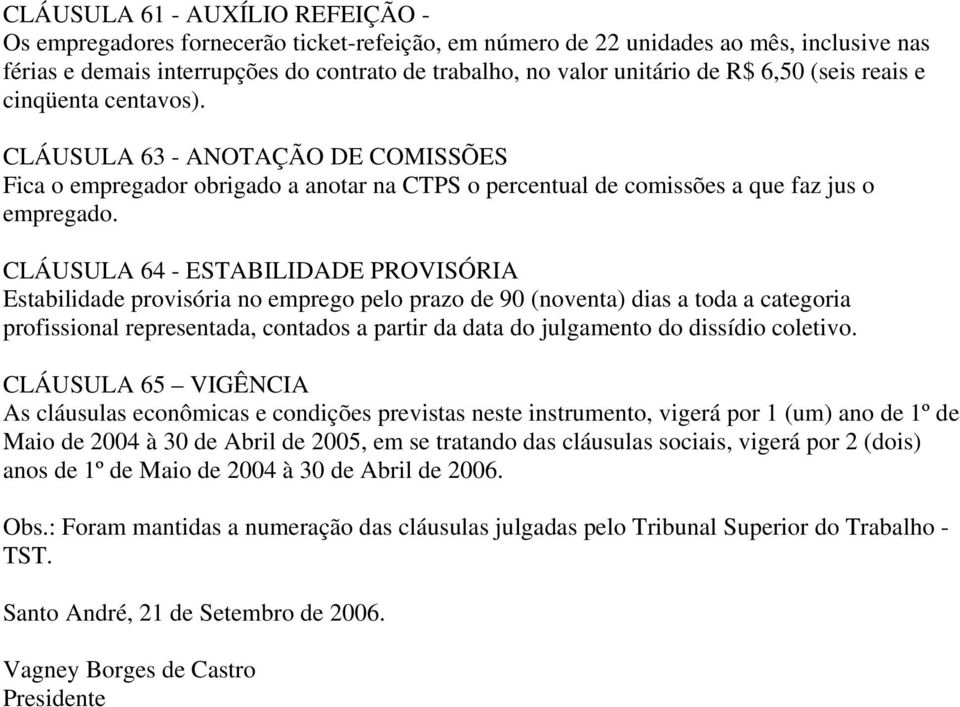 CLÁUSULA 61 - AUXÍLIO REFEIÇÃO -
Os empregadores fornecerão ticket-refeição, em número de 22 unidades ao mês, inclusive nas férias e demais interrupções do contrato de trabalho, no valor unitário de R$ 6,50 (seis reais e cinqüenta centavos).

CLÁUSULA 63 - ANOTAÇÃO DE COMISSÕES
Fica o empregador obrigado a anotar na CTPS o percentual de comissões a que faz jus o empregado.

CLÁUSULA 64 - ESTABILIDADE PROVISÓRIA
Estabilidade provisória no emprego pelo prazo de 90 (noventa) dias a toda a categoria profissional representada, contados a partir da data do julgamento do dissídio coletivo.

CLÁUSULA 65 – VIGÊNCIA
As cláusulas econômicas e condições previstas neste instrumento, vigerá por 1 (um) ano de 1º de Maio de 2004 à 30 de Abril de 2005, em se tratando das cláusulas sociais, vigerá por 2 (dois) anos de 1º de Maio de 2004 à 30 de Abril de 2006.

Obs.: Foram mantidas a numeração das cláusulas julgadas pelo Tribunal Superior do Trabalho - TST.

Santo André, 21 de Setembro de 2006.

Vagney Borges de Castro
Presidente